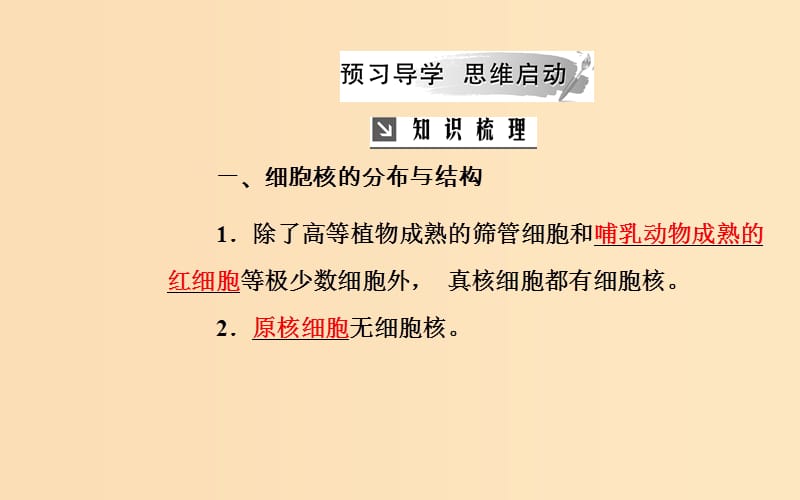 预习导学　思维启动

知识梳理

一、细胞核的分布与结构

1．除了高等植物成熟的筛管细胞和哺乳动物成熟的红细胞等极少数细胞外，　真核细胞都有细胞核。

2．原核细胞无细胞核。